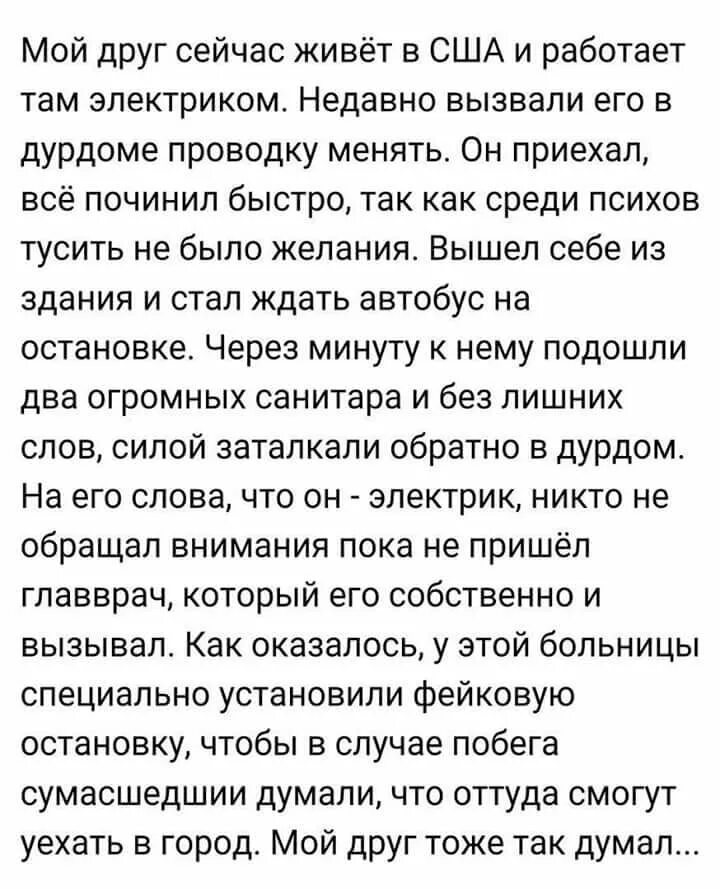 Мой друг сейчас живёт в США и работает там электриком. Недавно вызвали его в дурдоме проводку менять. Он приехал, всё починил быстро, так как среди психов тусить не было желания. Вышел себе из здания и стал ждать автобус на остановке. Через минуту к нему подошли два огромных санитара и без лишних слов, силой заталкали обратно в дурдом. На его слова, что он - электрик, никто не обращал внимания пока не пришёл главврач, который его собственно и вызывал. Как оказалось, у этой больницы специально установили фейковую остановку, чтобы в случае побега сумасшедшии думали, что оттуда смогут уехать в город. Мой друг тоже так думал...